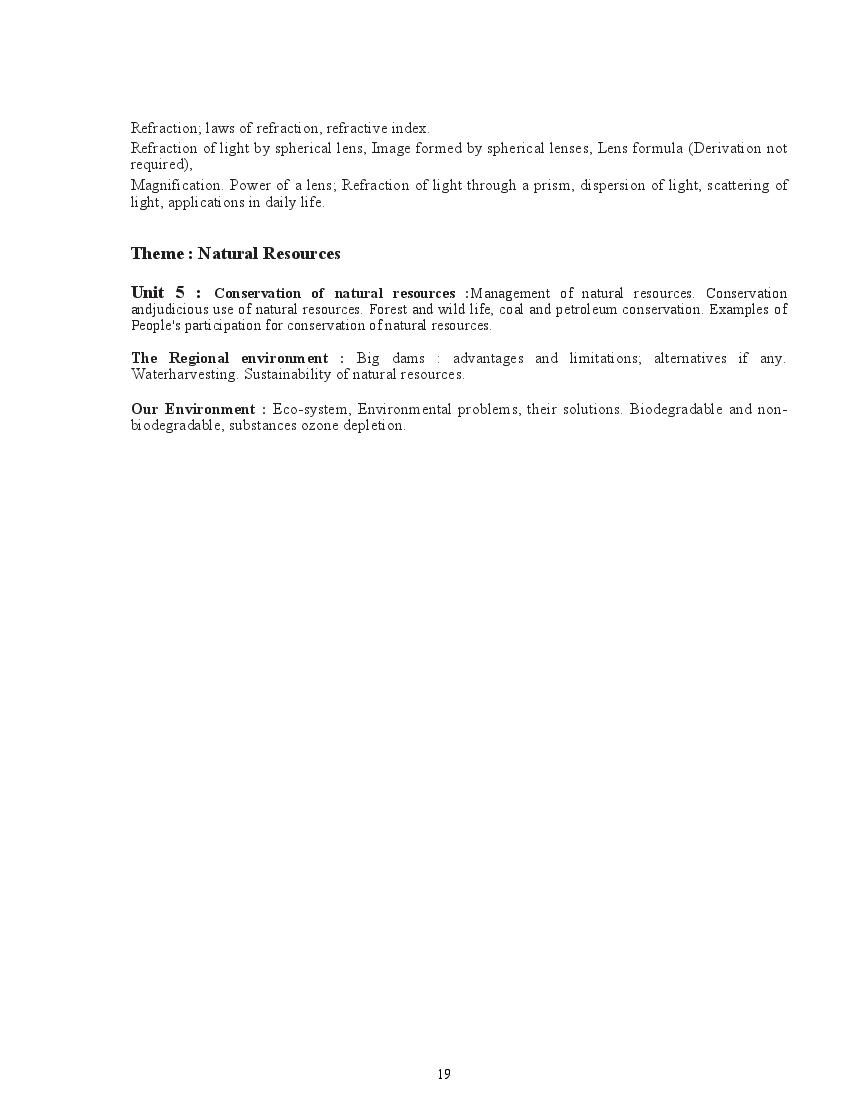 Refraction; laws of refraction, refractive index.

Refraction of light by spherical lens, Image formed by spherical lenses, Lens formula (Derivation not required),

Magnification. Power of a lens; Refraction of light through a prism, dispersion of light, scattering of light, applications in daily life.

Theme : Natural Resources

Unit 5 : Conservation of natural resources :Management of natural resources. Conservation andjudicious use of natural resources. Forest and wild life, coal and petroleum conservation. Examples of People's participation for conservation of natural resources.

The Regional environment : Big dams : advantages and limitations; alternatives if any. Waterharvesting. Sustainability of natural resources.

Our Environment : Eco-system, Environmental problems, their solutions. Biodegradable and non-biodegradable, substances ozone depletion.

19